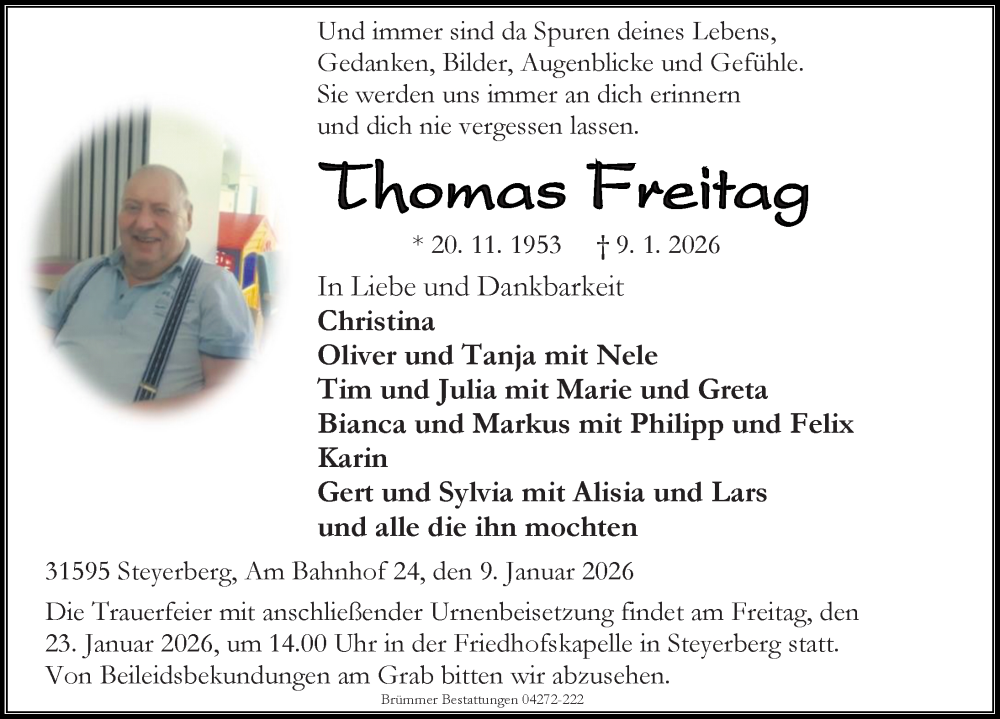 Und immer sind da Spuren deines Lebens,
Gedanken, Bilder, Augenblicke und Gefühle.
Sie werden uns immer an dich erinnern
und dich nie vergessen lassen.

Thomas Freitag

* 20. 11. 1953 † 9. 1. 2026

In Liebe und Dankbarkeit
Christina
Oliver und Tanja mit Nele
Tim und Julia mit Marie und Greta
Bianca und Markus mit Philipp und Felix
Karin
Gert und Sylvia mit Alisia und Lars
und alle die ihn mochten

31595 Steyerberg, Am Bahnhof 24, den 9. Januar 2026

Die Trauerfeier mit anschließender Urnenbeisetzung findet am Freitag, den 23. Januar 2026, um 14.00 Uhr in der Friedhofskapelle in Steyerberg statt. Von Beileidsbekundungen am Grab bitten wir abzusehen.

Brümmer Bestattungen 04272-222